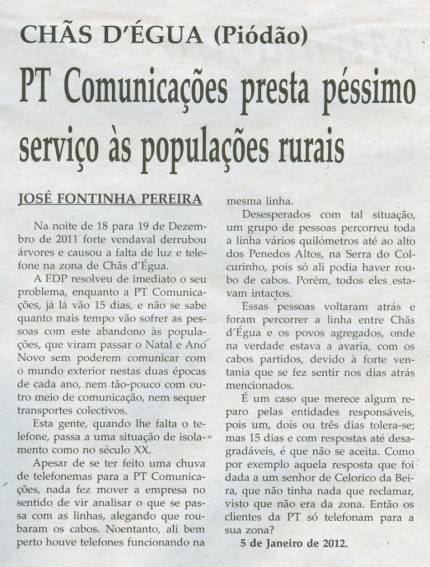 CHÃS D'ÉGUA (Piódão)

PT Comunicações presta péssimo serviço às populações rurais

JOSÉ FONTINHA PEREIRA

Na noite de 18 para 19 de Dezembro de 2011 forte vendaval derrubou árvores e causou a falta de luz e telefone na zona de Chãs d'Égua.

A EDP resolveu de imediato o seu problema, enquanto a PT Comunicações, já lá vão 15 dias, e não se sabe quanto mais tempo vão sofrer as pessoas com este abandono às populações, que viram passar o Natal e Ano Novo sem poderem comunicar com o mundo exterior nestas duas épocas de cada ano, nem tão-pouco com outro meio de comunicação, nem sequer transportes colectivos.

Esta gente, quando lhe falta o telefone, passa a uma situação de isolamento como no século XX.

Apesar de se ter feito uma chuva de telefonemas para a PT Comunicações, nada fez mover a empresa no sentido de vir analisar o que se passa com as linhas, alegando que roubaram os cabos. Noentanto, ali bem perto houve telefones funcionando na mesma linha.

Desesperados com tal situação, um grupo de pessoas percorreu toda a linha vários quilómetros até ao alto dos Penedos Altos, na Serra do Colcurinho, pois só ali podia haver roubo de cabos. Porém, todos eles estavam intactos.

Essas pessoas voltaram atrás e foram percorrer a linha entre Chãs d'Égua e os povos agregados, onde na verdade estava a avaria, com os cabos partidos, devido à forte ventania que se fez sentir nos dias atrás mencionados.

É um caso que merece algum reparo pelas entidades responsáveis, pois um, dois ou três dias tolera-se; mas 15 dias e com respostas até desagradáveis, é que não se aceita. Como por exemplo aquela resposta que foi dada a um senhor de Celorico da Beira, que não tinha nada que reclamar, visto que não era da zona. Então os clientes da PT só telefonam para a sua zona?

5 de Janeiro de 2012.